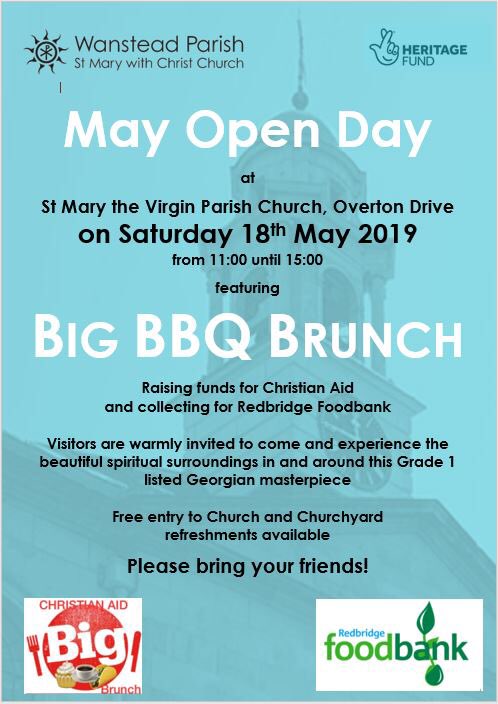 Wanstead Parish
St Mary with Christ Church

HERITAGE FUND

May Open Day

at

St Mary the Virgin Parish Church, Overton Drive

on Saturday 18th May 2019

from 11:00 until 15:00

featuring

BIG BBQ BRUNCH

Raising funds for Christian Aid
and collecting for Redbridge Foodbank

Visitors are warmly invited to come and experience the beautiful spiritual surroundings in and around this Grade 1 listed Georgian masterpiece

Free entry to Church and Churchyard
refreshments available

Please bring your friends!

CHRISTIAN AID
Big
Brunch

Redbridge
foodbank